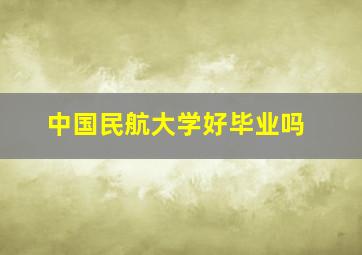 中国民航大学好毕业吗